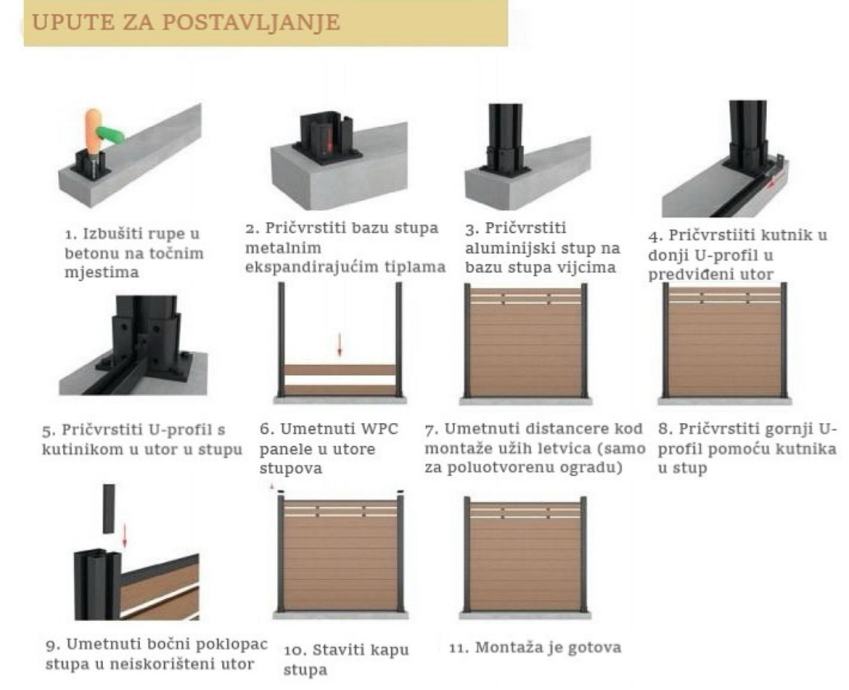 UPUTE ZA POSTAVLJANJE

1. Izbušiti rupe u betonu na točnim mjestima

2. Pričvrstiti bazu stupa metalnim ekspandirajućim tiplama

3. Pričvrstiti aluminijski stup na bazu stupa vijcima

4. Pričvrstiiti kutnik u donji U-profil u predviđeni utor

5. Pričvrstiti U-profil s kutinikom u utor u stupu

6. Umetnuti WPC panele u utore stupova

7. Umetnuti distancere kod montaže užih letvica (samo za poluotvorenu ogradu)

8. Pričvrstiti gornji U-profil pomoću kutnika u stup

9. Umetnuti bočni poklopac stupa u neiskorišteni utor

10. Staviti kapu stupa

11. Montaža je gotova